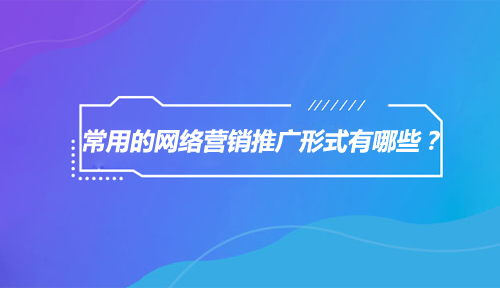 常用的网络营销推广形式有哪些？